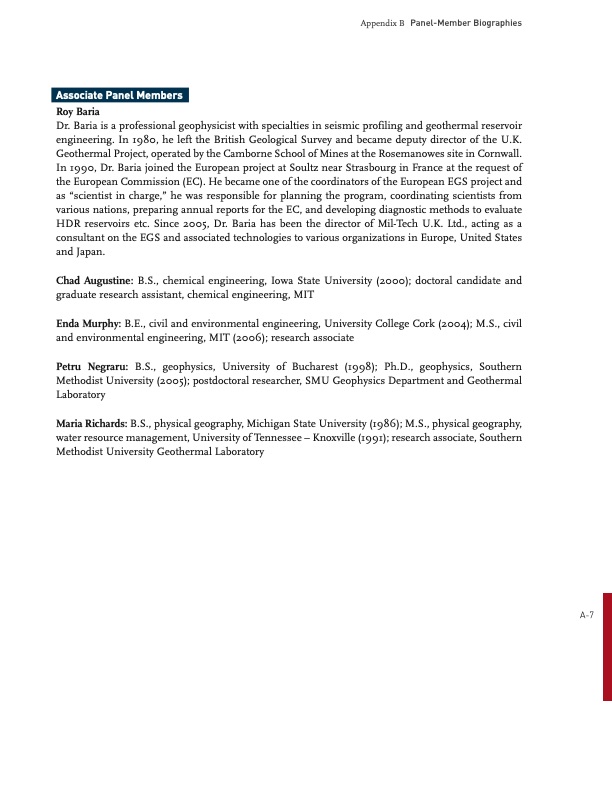 Appendix B Panel-Member Biographies

Associate Panel Members

Roy Baria
Dr. Baria is a professional geophysicist with specialties in seismic profiling and geothermal reservoir engineering. In 1980, he left the British Geological Survey and became deputy director of the U.K. Geothermal Project, operated by the Camborne School of Mines at the Rosemanowes site in Cornwall. In 1990, Dr. Baria joined the European project at Soultz near Strasbourg in France at the request of the European Commission (EC). He became one of the coordinators of the European EGS project and as "scientist in charge," he was responsible for planning the program, coordinating scientists from various nations, preparing annual reports for the EC, and developing diagnostic methods to evaluate HDR reservoirs etc. Since 2005, Dr. Baria has been the director of Mil-Tech U.K. Ltd., acting as a consultant on the EGS and associated technologies to various organizations in Europe, United States and Japan.

Chad Augustine: B.S., chemical engineering, Iowa State University (2000); doctoral candidate and graduate research assistant, chemical engineering, MIT

Enda Murphy: B.E., civil and environmental engineering, University College Cork (2004); M.S., civil and environmental engineering, MIT (2006); research associate

Petru Negraru: B.S., geophysics, University of Bucharest (1998); Ph.D., geophysics, Southern Methodist University (2005); postdoctoral researcher, SMU Geophysics Department and Geothermal Laboratory

Maria Richards: B.S., physical geography, Michigan State University (1986); M.S., physical geography, water resource management, University of Tennessee – Knoxville (1991); research associate, Southern Methodist University Geothermal Laboratory

A-7